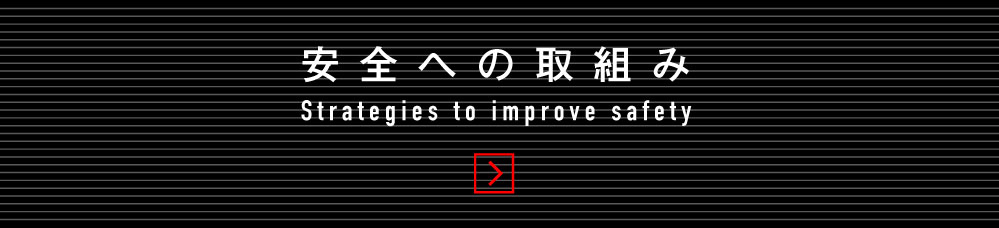 安全への取組み

Strategies to improve safety